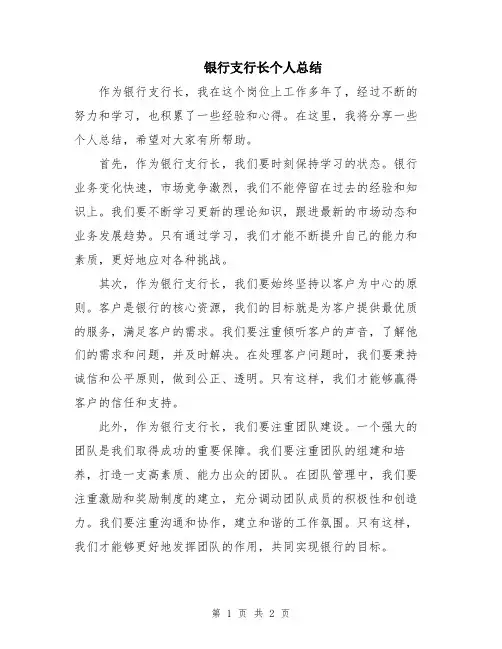 银行支行长个人总结

作为银行支行长，我在这个岗位上工作多年了，经过不断的努力和学习，也积累了一些经验和心得。在这里，我将分享一些个人总结，希望对大家有所帮助。

首先，作为银行支行长，我们要时刻保持学习的状态。银行业务变化快速，市场竞争激烈，我们不能停留在过去的经验和知识上。我们要不断学习更新的理论知识，跟进最新的市场动态和业务发展趋势。只有通过学习，我们才能不断提升自己的能力和素质，更好地应对各种挑战。

其次，作为银行支行长，我们要始终坚持以客户为中心的原则。客户是银行的核心资源，我们的目标就是为客户提供最优质的服务，满足客户的需求。我们要注重倾听客户的声音，了解他们的需求和问题，并及时解决。在处理客户问题时，我们要秉持诚信和公平原则，做到公正、透明。只有这样，我们才能够赢得客户的信任和支持。

此外，作为银行支行长，我们要注重团队建设。一个强大的团队是我们取得成功的重要保障。我们要注重团队的组建和培养，打造一支高素质、能力出众的团队。在团队管理中，我们要注重激励和奖励制度的建立，充分调动团队成员的积极性和创造力。我们要注重沟通和协作，建立和谐的工作氛围。只有这样，我们才能够更好地发挥团队的作用，共同实现银行的目标。

第 1 页 共 2 页